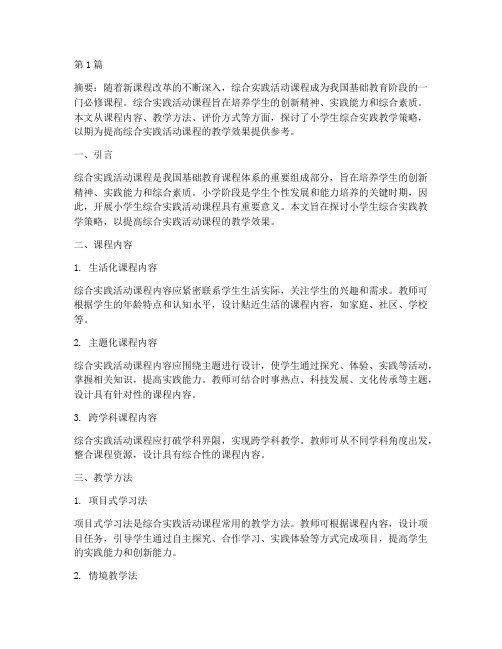 第 1 篇

摘要：随着新课程改革的不断深入，综合实践活动课程成为我国基础教育阶段的一门必修课程。综合实践活动课程旨在培养学生的创新精神、实践能力和综合素质。本文从课程内容、教学方法、评价方式等方面，探讨了小学生综合实践教学策略，以期为提高综合实践活动课程的教学效果提供参考。

一、引言

综合实践活动课程是我国基础教育课程体系的重要组成部分，旨在培养学生的创新精神、实践能力和综合素质。小学阶段是学生个性发展和能力培养的关键时期，因此，开展小学生综合实践活动课程具有重要意义。本文旨在探讨小学生综合实践教学策略，以提高综合实践活动课程的教学效果。

二、课程内容

1. 生活化课程内容

综合实践活动课程内容应紧密联系学生生活实际，关注学生的兴趣和需求。教师可根据学生的年龄特点和认知水平，设计贴近生活的课程内容，如家庭、社区、学校等。

2. 主题化课程内容

综合实践活动课程内容应围绕主题进行设计，使学生通过探究、体验、实践等活动，掌握相关知识，提高实践能力。教师可结合时事热点、科技发展、文化传承等主题，设计具有针对性的课程内容。

3. 跨学科课程内容

综合实践活动课程应打破学科界限，实现跨学科教学。教师可从不同学科角度出发，整合课程资源，设计具有综合性的课程内容。

三、教学方法

1. 项目式学习法

项目式学习法是综合实践活动课程常用的教学方法。教师可根据课程内容，设计项目任务，引导学生通过自主探究、合作学习、实践体验等方式完成项目，提高学生的实践能力和创新能力。

2. 情境教学法